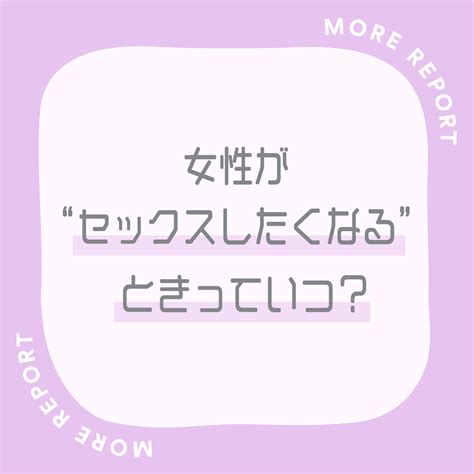 MORE REPORT

女性が
“セックスしたくなる”
ときっていつ?

MORE REPORT